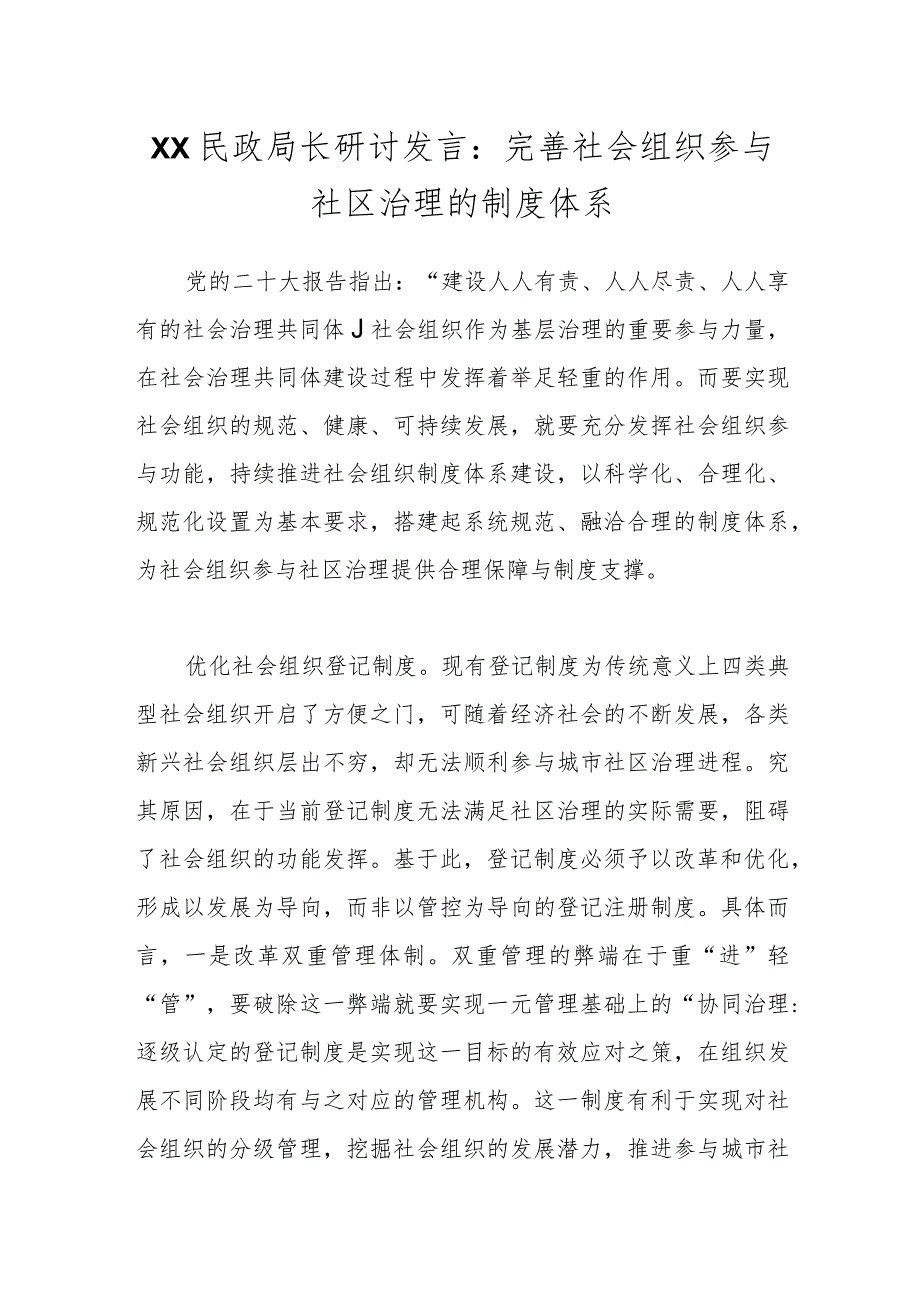 XX民政局长研讨发言：完善社会组织参与社区治理的制度体系

党的二十大报告指出：“建设人人有责、人人尽责、人人享有的社会治理共同体J社会组织作为基层治理的重要参与力量，在社会治理共同体建设过程中发挥着举足轻重的作用。而要实现社会组织的规范、健康、可持续发展，就要充分发挥社会组织参与功能，持续推进社会组织制度体系建设，以科学化、合理化、规范化设置为基本要求，搭建起系统规范、融洽合理的制度体系，为社会组织参与社区治理提供合理保障与制度支撑。

优化社会组织登记制度。现有登记制度为传统意义上四类典型社会组织开启了方便之门，可随着经济社会的不断发展，各类新兴社会组织层出不穷，却无法顺利参与城市社区治理进程。究其原因，在于当前登记制度无法满足社区治理的实际需要，阻碍了社会组织的功能发挥。基于此，登记制度必须予以改革和优化，形成以发展为导向，而非以管控为导向的登记注册制度。具体而言，一是改革双重管理体制。双重管理的弊端在于重“进”轻“管”，要破除这一弊端就要实现一元管理基础上的“协同治理：逐级认定的登记制度是实现这一目标的有效应对之策，在组织发展不同阶段均有与之对应的管理机构。这一制度有利于实现对社会组织的分级管理，挖掘社会组织的发展潜力，推进参与城市社